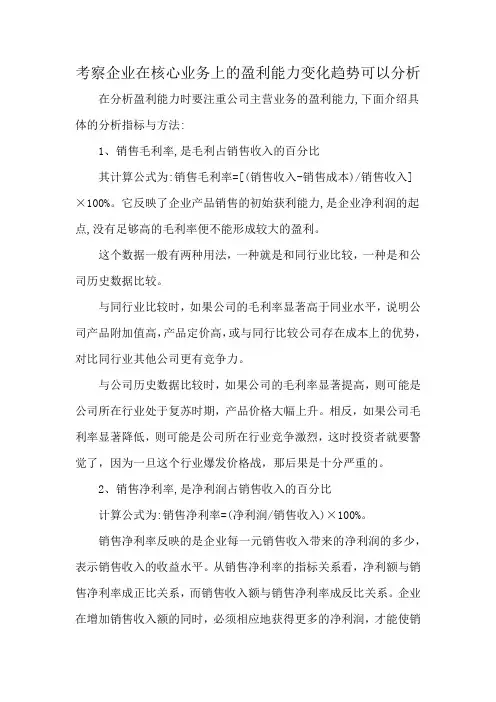 考察企业在核心业务上的盈利能力变化趋势可以分析

在分析盈利能力时要注重公司主营业务的盈利能力,下面介绍具体的分析指标与方法:

1、销售毛利率,是毛利占销售收入的百分比

其计算公式为:销售毛利率=[(销售收入-销售成本)/销售收入]×100%。它反映了企业产品销售的初始获利能力,是企业净利润的起点,没有足够高的毛利率便不能形成较大的盈利。

这个数据一般有两种用法，一种就是和同行业比较，一种是和公司历史数据比较。

与同行业比较时，如果公司的毛利率显著高于同业水平，说明公司产品附加值高，产品定价高，或与同行比较公司存在成本上的优势，对比同行业其他公司更有竞争力。

与公司历史数据比较时，如果公司的毛利率显著提高，则可能是公司所在行业处于复苏时期，产品价格大幅上升。相反，如果公司毛利率显著降低，则可能是公司所在行业竞争激烈，这时投资者就要警觉了，因为一旦这个行业爆发价格战，那后果是十分严重的。

2、销售净利率,是净利润占销售收入的百分比

计算公式为:销售净利率=(净利润/销售收入)×100%。

销售净利率反映的是企业每一元销售收入带来的净利润的多少，表示销售收入的收益水平。从销售净利率的指标关系看，净利额与销售净利率成正比关系，而销售收入额与销售净利率成反比关系。企业在增加销售收入额的同时，必须相应地获得更多的净利润，才能使销